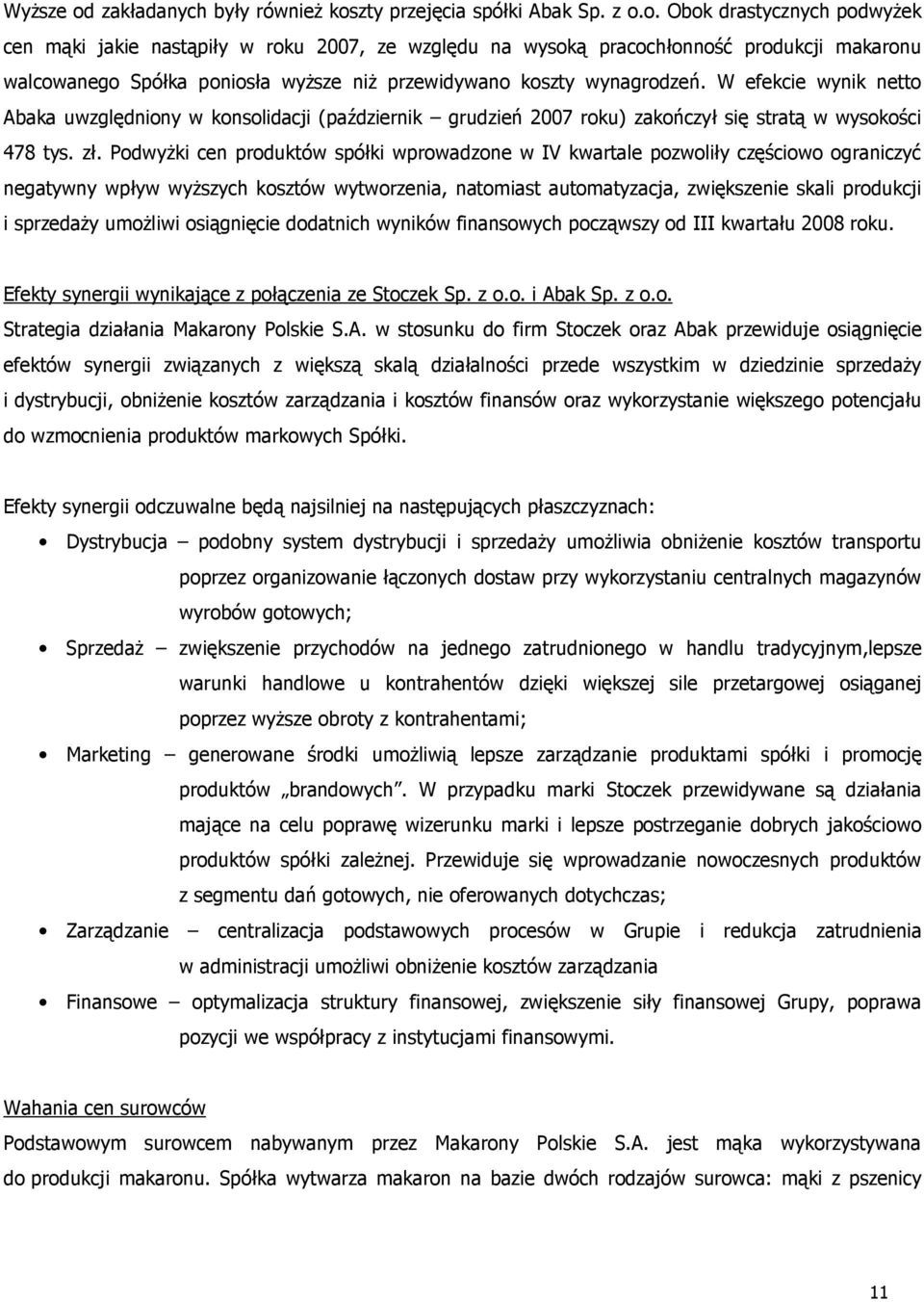 Wyższe od zakładanych były również koszty przejęcia spółki Abak Sp. z o.o. Obok drastycznych podwyżek cen mąki jakie nastąpiły w roku 2007, ze względu na wysoką pracochłonność produkcji makaronu walcowanego Spółka poniosła wyższe niż przewidywano koszty wynagrodzeń. W efekcie wynik netto Abaka uwzględniony w konsolidacji (październik – grudzień 2007 roku) zakończył się stratą w wysokości 478 tys. zł. Podwyżki cen produktów spółki wprowadzone w IV kwartale pozwoliły częściowo ograniczyć negatywny wpływ wyższych kosztów wytworzenia, natomiast automatyzacja, zwiększenie skali produkcji i sprzedaży umożliwi osiągnięcie dodatnich wyników finansowych począwszy od III kwartału 2008 roku.

Efekty synergii wynikające z połączenia ze Stoczek Sp. z o.o. i Abak Sp. z o.o.
Strategia działania Makarony Polskie S.A. w stosunku do firm Stoczek oraz Abak przewiduje osiągnięcie efektów synergii związanych z większą skalą działalności przede wszystkim w dziedzinie sprzedaży i dystrybucji, obniżenie kosztów zarządzania i kosztów finansów oraz wykorzystanie większego potencjału do wzmocnienia produktów markowych Spółki.

Efekty synergii odczuwalne będą najsilniej na następujących płaszczyznach:
• Dystrybucja – podobny system dystrybucji i sprzedaży umożliwia obniżenie kosztów transportu poprzez organizowanie łączonych dostaw przy wykorzystaniu centralnych magazynów wyrobów gotowych;
• Sprzedaż – zwiększenie przychodów na jednego zatrudnionego w handlu tradycyjnym,lepsze warunki handlowe u kontrahentów dzięki większej sile przetargowej osiąganej poprzez wyższe obroty z kontrahentami;
• Marketing – generowane środki umożliwią lepsze zarządzanie produktami spółki i promocję produktów „brandowych”. W przypadku marki Stoczek przewidywane są działania mające na celu poprawę wizerunku marki i lepsze postrzeganie dobrych jakościowo produktów spółki zależnej. Przewiduje się wprowadzanie nowoczesnych produktów z segmentu dań gotowych, nie oferowanych dotychczas;
• Zarządzanie – centralizacja podstawowych procesów w Grupie i redukcja zatrudnienia w administracji umożliwi obniżenie kosztów zarządzania
• Finansowe – optymalizacja struktury finansowej, zwiększenie siły finansowej Grupy, poprawa pozycji we współpracy z instytucjami finansowymi.

Wahania cen surowców
Podstawowym surowcem nabywanym przez Makarony Polskie S.A. jest mąka wykorzystywana do produkcji makaronu. Spółka wytwarza makaron na bazie dwóch rodzajów surowca: mąki z pszenicy

11